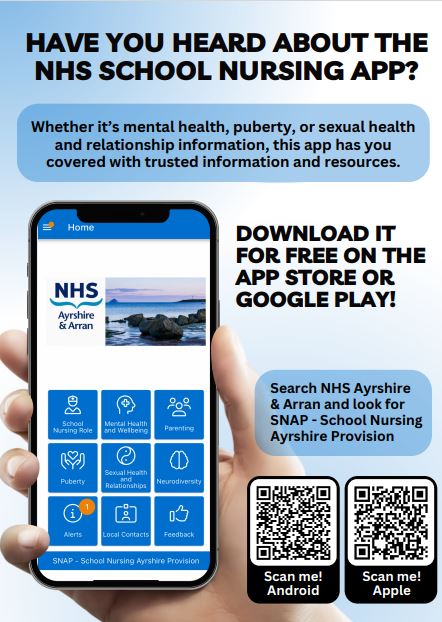 HAVE YOU HEARD ABOUT THE NHS SCHOOL NURSING APP?

Whether it's mental health, puberty, or sexual health and relationship information, this app has you covered with trusted information and resources.

Home

NHS Ayrshire & Arran

School Nursing Role

Mental Health and Wellbeing

Parenting

Puberty

Sexual Health and Relationships

Neurodiversity

1

Alerts

Local Contacts

Feedback

SNAP - School Nursing Ayrshire Provision

DOWNLOAD IT FOR FREE ON THE APP STORE OR GOOGLE PLAY!

Search NHS Ayrshire & Arran and look for SNAP - School Nursing Ayrshire Provision

Scan me! Android

Scan me! Apple